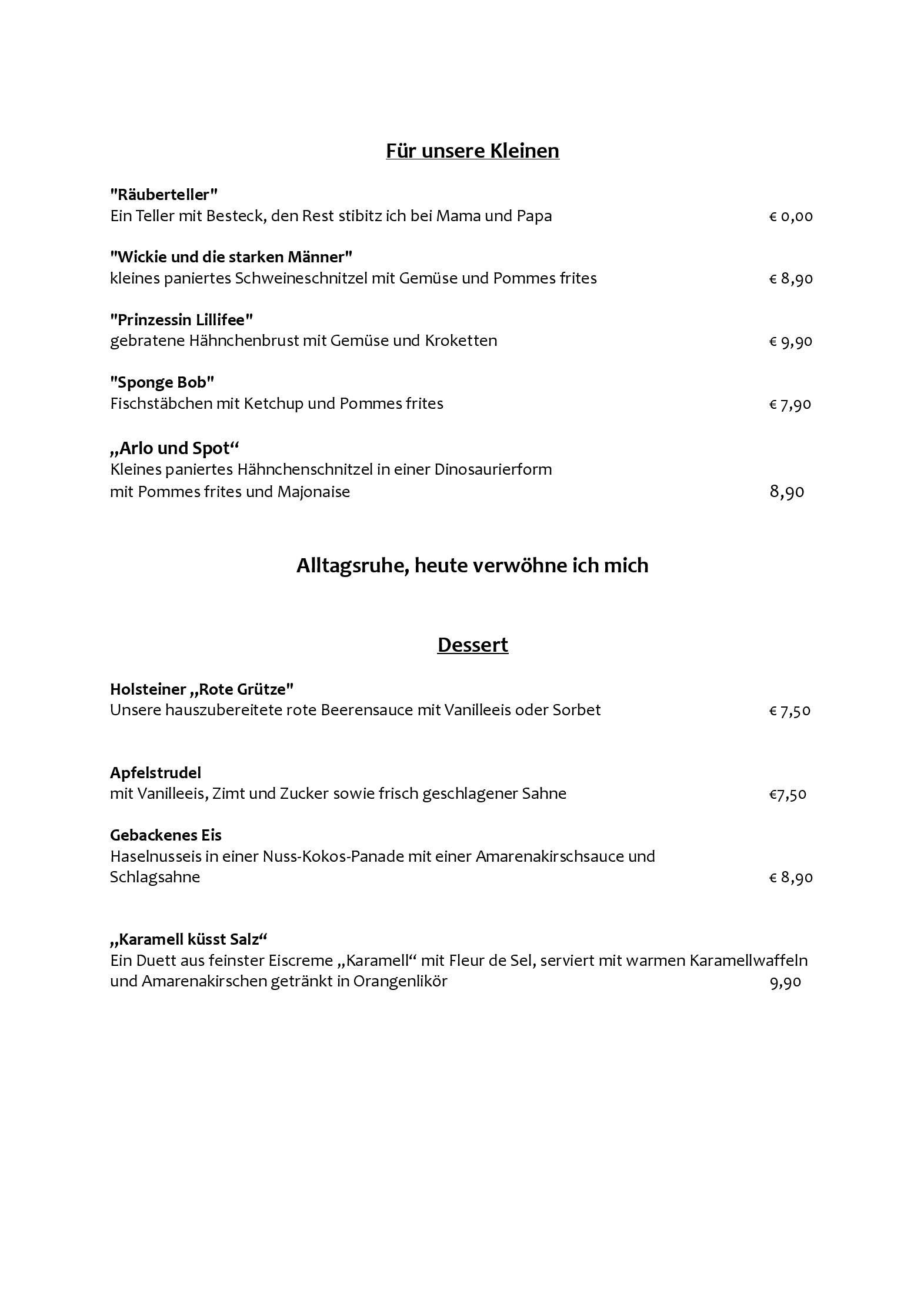 Für unsere Kleinen

"Räuberteller"
Ein Teller mit Besteck, den Rest stibitz ich bei Mama und Papa € 0,00

"Wickie und die starken Männer"
kleines paniertes Schweineschnitzel mit Gemüse und Pommes frites € 8,90

"Prinzessin Lillifee"
gebratene Hähnchenbrust mit Gemüse und Kroketten € 9,90

"Sponge Bob"
Fischstäbchen mit Ketchup und Pommes frites € 7,90

„Arlo und Spot“
Kleines paniertes Hähnchenschnitzel in einer Dinosaurierform mit Pommes frites und Majonaise 8,90

Alltagsruhe, heute verwöhne ich mich

Dessert

Holsteiner „Rote Grütze"
Unsere hauszubereitete rote Beerensauce mit Vanilleeis oder Sorbet € 7,50

Apfelstrudel
mit Vanilleeis, Zimt und Zucker sowie frisch geschlagener Sahne €7,50

Gebackenes Eis
Haselnusseis in einer Nuss-Kokos-Panade mit einer Amarenakirschsauce und Schlagsahne € 8,90

„Karamell küsst Salz“
Ein Duett aus feinster Eiscreme „Karamell“ mit Fleur de Sel, serviert mit warmen Karamellwaffeln und Amarenakirschen getränkt in Orangenlikör 9,90